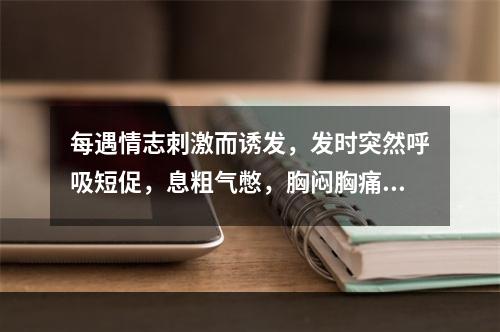 每遇情志刺激而诱发，发时突然呼吸短促，息粗气憋，胸闷胸痛...